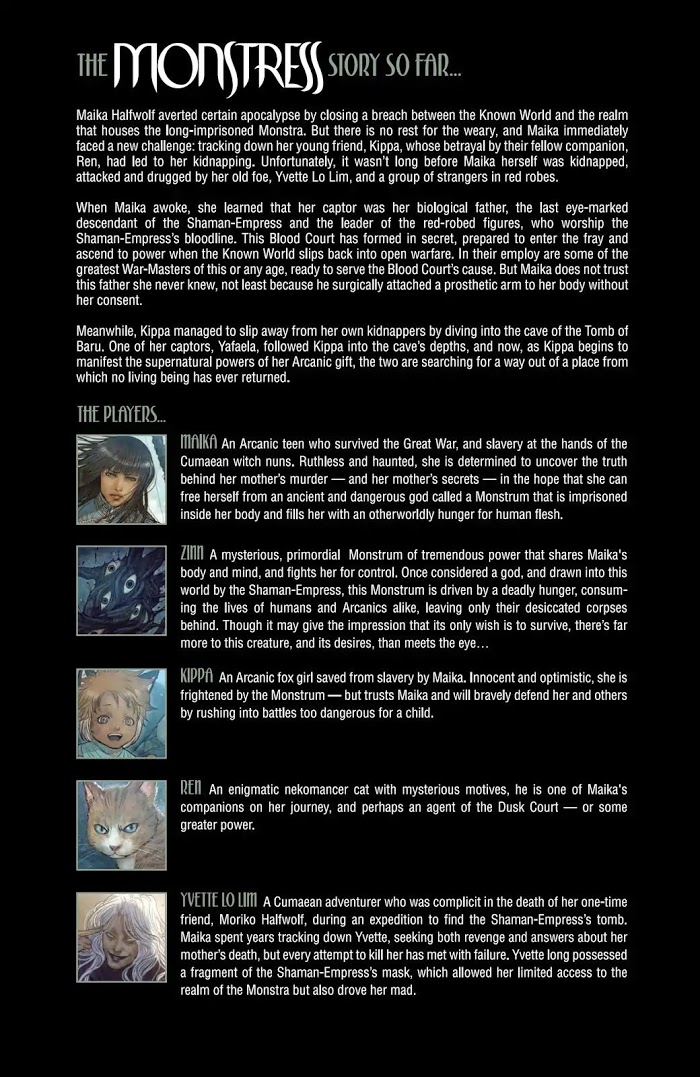 THE MONSTRESS STORY SO FAR...

Maika Halfwolf averted certain apocalypse by closing a breach between the Known World and the realm that houses the long-imprisoned Monstra. But there is no rest for the weary, and Maika immediately faced a new challenge: tracking down her young friend, Kippa, whose betrayal by their fellow companion, Ren, had led to her kidnapping. Unfortunately, it wasn't long before Maika herself was kidnapped, attacked and drugged by her old foe, Yvette Lo Lim, and a group of strangers in red robes.

When Maika awoke, she learned that her captor was her biological father, the last eye-marked descendant of the Shaman-Empress and the leader of the red-robed figures, who worship the Shaman-Empress's bloodline. This Blood Court has formed in secret, prepared to enter the fray and ascend to power when the Known World slips back into open warfare. In their employ are some of the greatest War-Masters of this or any age, ready to serve the Blood Court's cause. But Maika does not trust this father she never knew, not least because he surgically attached a prosthetic arm to her body without her consent.

Meanwhile, Kippa managed to slip away from her own kidnappers by diving into the cave of the Tomb of Baru. One of her captors, Yafaela, followed Kippa into the cave's depths, and now, as Kippa begins to manifest the supernatural powers of her Arcanic gift, the two are searching for a way out of a place from which no living being has ever returned.

THE PLAYERS...

MAIKA An Arcanic teen who survived the Great War, and slavery at the hands of the Cumaean witch nuns. Ruthless and haunted, she is determined to uncover the truth behind her mother's murder — and her mother's secrets — in the hope that she can free herself from an ancient and dangerous god called a Monstrum that is imprisoned inside her body and fills her with an otherworldly hunger for human flesh.

ZINN A mysterious, primordial Monstrum of tremendous power that shares Maika's body and mind, and fights her for control. Once considered a god, and drawn into this world by the Shaman-Empress, this Monstrum is driven by a deadly hunger, consuming the lives of humans and Arcanics alike, leaving only their desiccated corpses behind. Though it may give the impression that its only wish is to survive, there's far more to this creature, and its desires, than meets the eye...

KIPPA An Arcanic fox girl saved from slavery by Maika. Innocent and optimistic, she is frightened by the Monstrum — but trusts Maika and will bravely defend her and others by rushing into battles too dangerous for a child.

REN An enigmatic nekomancer cat with mysterious motives, he is one of Maika's companions on her journey, and perhaps an agent of the Dusk Court — or some greater power.

YVETTE LO LIM A Cumaean adventurer who was complicit in the death of her one-time friend, Moriko Halfwolf, during an expedition to find the Shaman-Empress's tomb. Maika spent years tracking down Yvette, seeking both revenge and answers about her mother's death, but every attempt to kill her has met with failure. Yvette long possessed a fragment of the Shaman-Empress's mask, which allowed her limited access to the realm of the Monstra but also drove her mad.